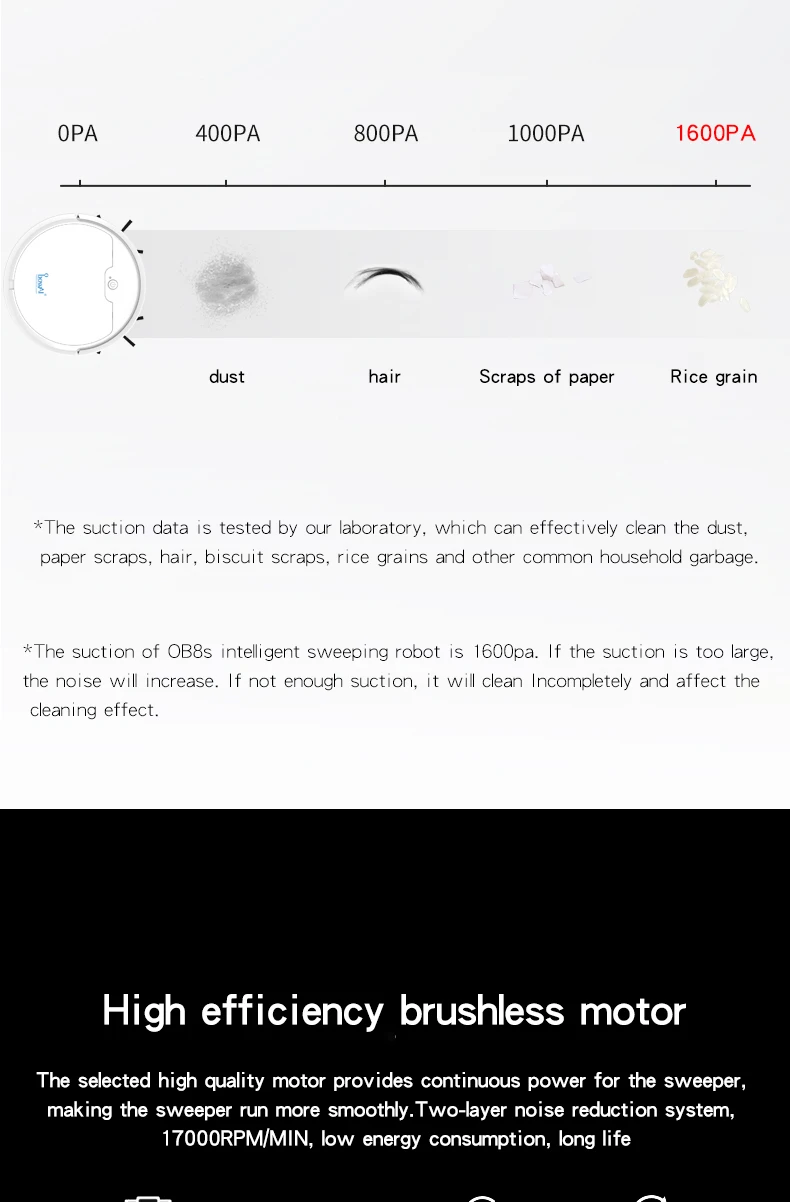 0PA 400PA 800PA 1000PA 1600PA

dust hair Scraps of paper Rice grain

*The suction data is tested by our laboratory, which can effectively clean the dust, paper scraps, hair, biscuit scraps, rice grains and other common household garbage.

*The suction of OB8s intelligent sweeping robot is 1600pa. If the suction is too large, the noise will increase. If not enough suction, it will clean Incompletely and affect the cleaning effect.

High efficiency brushless motor

The selected high quality motor provides continuous power for the sweeper, making the sweeper run more smoothly.Two-layer noise reduction system, 17000RPM/MIN, low energy consumption, long life